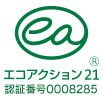 ea
®
エコアクション 21
認証番号0008285